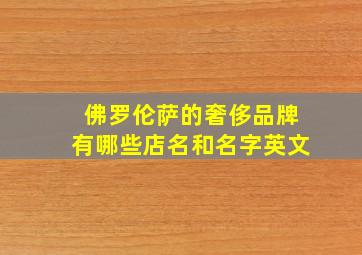 佛罗伦萨的奢侈品牌
有哪些店名和名字英文